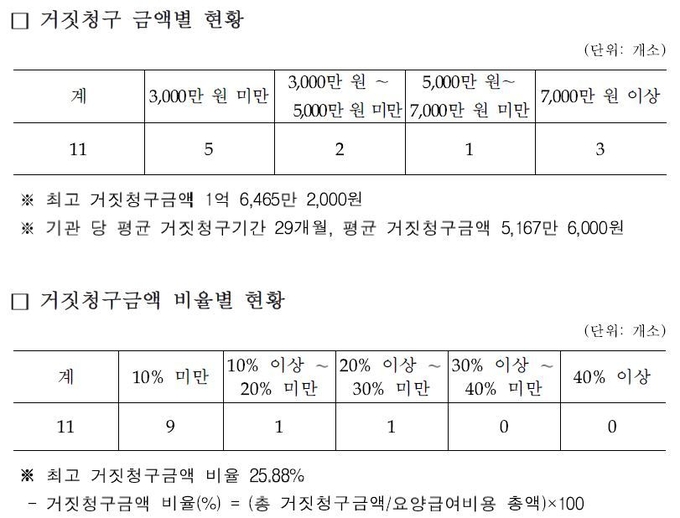 □ 거짓청구 금액별 현황

(단위: 개소)

| 계 | 3,000만 원 미만 | 3,000만 원 ~ 5,000만 원 미만 | 5,000만 원~ 7,000만 원 미만 | 7,000만 원 이상 |
|---|---|---|---|---|
| 11 | 5 | 2 | 1 | 3 |

※ 최고 거짓청구금액 1억 6,465만 2,000원
※ 기관 당 평균 거짓청구기간 29개월, 평균 거짓청구금액 5,167만 6,000원

□ 거짓청구금액 비율별 현황

(단위: 개소)

| 계 | 10% 미만 | 10% 이상 ~ 20% 미만 | 20% 이상 ~ 30% 미만 | 30% 이상 ~ 40% 미만 | 40% 이상 |
|---|---|---|---|---|---|
| 11 | 9 | 1 | 1 | 0 | 0 |

※ 최고 거짓청구금액 비율 25.88%
- 거짓청구금액 비율(%) = (총 거짓청구금액/요양급여비용 총액)×100